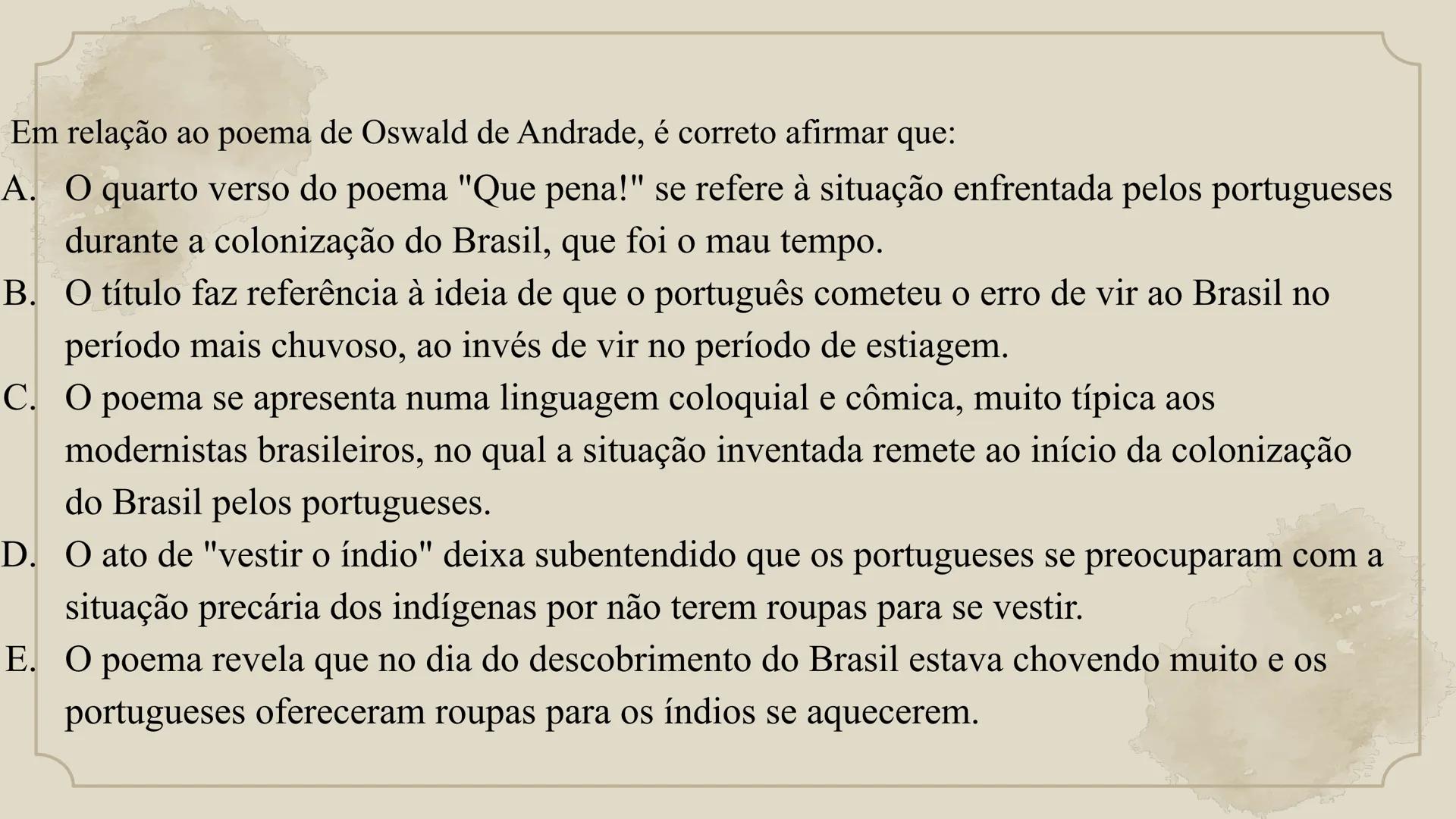 Em relação ao poema de Oswald de Andrade, é correto afirmar que:

A. O quarto verso do poema "Que pena!" se refere à situação enfrentada pelos portugueses durante a colonização do Brasil, que foi o mau tempo.

B. O título faz referência à ideia de que o português cometeu o erro de vir ao Brasil no período mais chuvoso, ao invés de vir no período de estiagem.

C. O poema se apresenta numa linguagem coloquial e cômica, muito típica aos modernistas brasileiros, no qual a situação inventada remete ao início da colonização do Brasil pelos portugueses.

D. O ato de "vestir o índio" deixa subentendido que os portugueses se preocuparam com a situação precária dos indígenas por não terem roupas para se vestir.

E. O poema revela que no dia do descobrimento do Brasil estava chovendo muito e os portugueses ofereceram roupas para os índios se aquecerem.